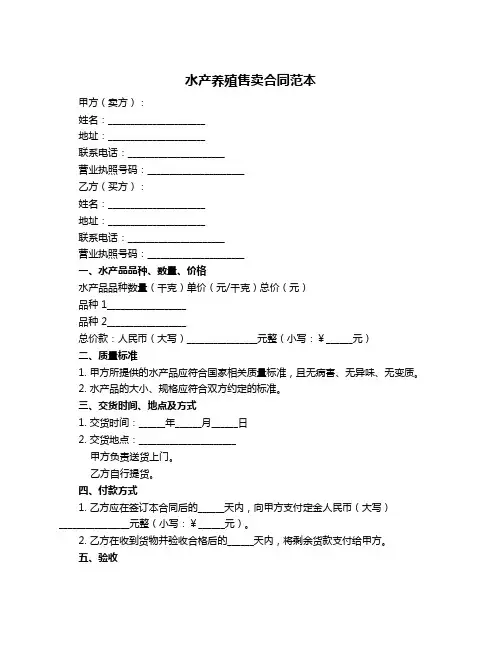 水产养殖售卖合同范本

甲方（卖方）：

姓名：____________________

地址：____________________

联系电话：____________________

营业执照号码：____________________

乙方（买方）：

姓名：____________________

地址：____________________

联系电话：____________________

营业执照号码：____________________

一、水产品品种、数量、价格

水产品品种数量（千克）单价（元/千克）总价（元）

品种 1________________

品种 2________________

总价款：人民币（大写）______________元整（小写：¥_____元）

二、质量标准

1. 甲方所提供的水产品应符合国家相关质量标准，且无病害、无异味、无变质。

2. 水产品的大小、规格应符合双方约定的标准。

三、交货时间、地点及方式

1. 交货时间：_____年_____月_____日

2. 交货地点：____________________

甲方负责送货上门。

乙方自行提货。

四、付款方式

1. 乙方应在签订本合同后的_____天内，向甲方支付定金人民币（大写）______________元整（小写：¥_____元）。

2. 乙方在收到货物并验收合格后的_____天内，将剩余货款支付给甲方。

五、验收